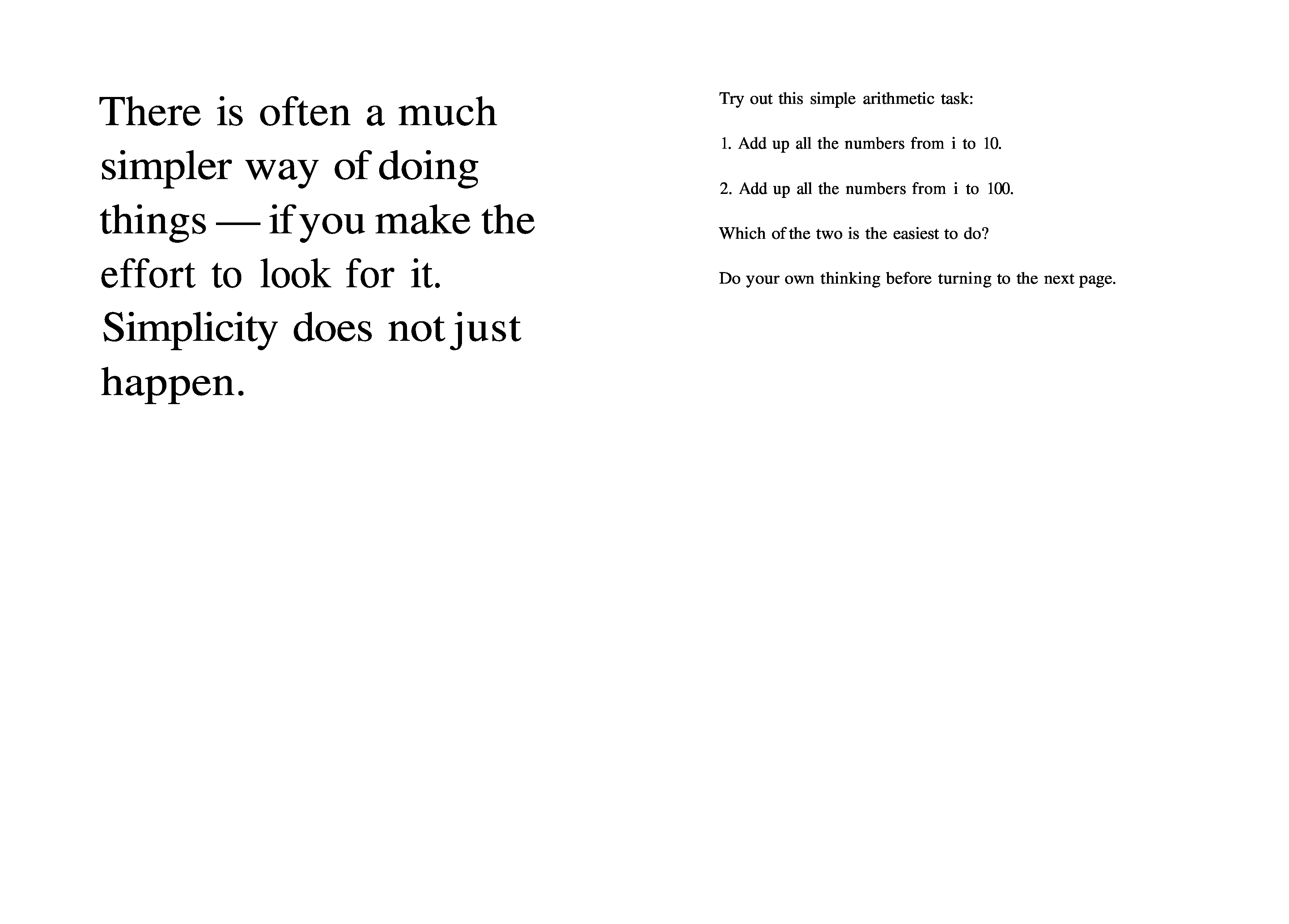 There is often a much simpler way of doing things — if you make the effort to look for it. Simplicity does not just happen.

Try out this simple arithmetic task:

1. Add up all the numbers from i to 10.

2. Add up all the numbers from i to 100.

Which of the two is the easiest to do?

Do your own thinking before turning to the next page.